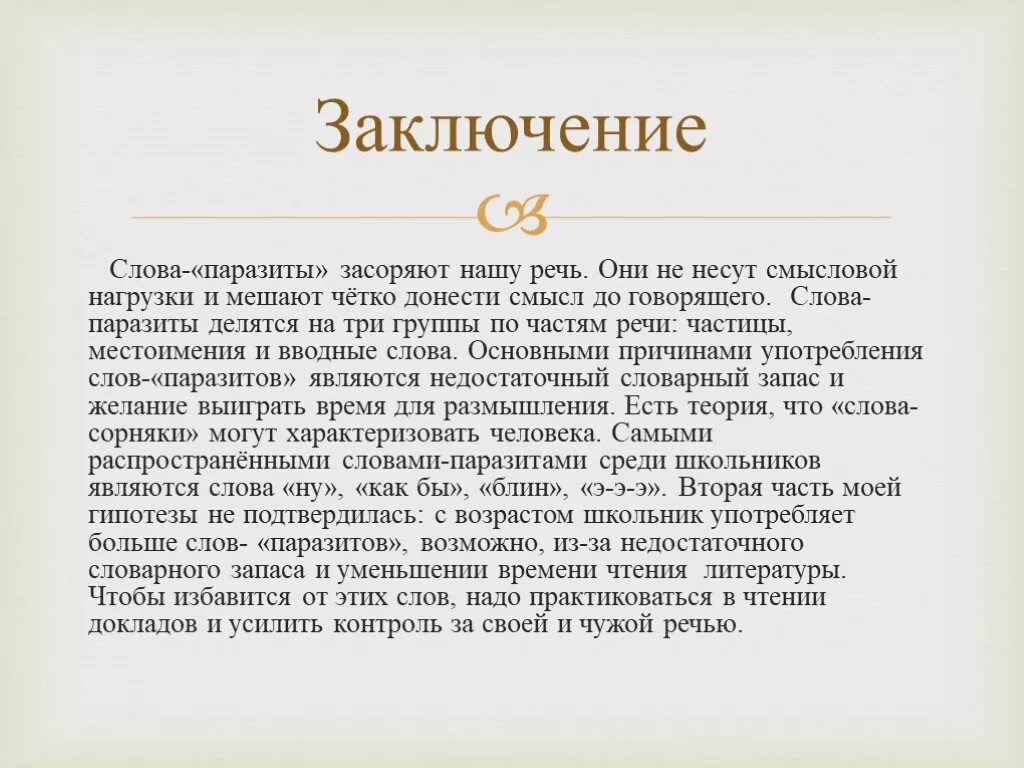 Заключение

Слова-«паразиты» засоряют нашу речь. Они не несут смысловой нагрузки и мешают чётко донести смысл до говорящего. Слова-паразиты делятся на три группы по частям речи: частицы, местоимения и вводные слова. Основными причинами употребления слов-«паразитов» являются недостаточный словарный запас и желание выиграть время для размышления. Есть теория, что «слова-сорняки» могут характеризовать человека. Самыми распространёнными словами-паразитами среди школьников являются слова «ну», «как бы», «блин», «э-э-э». Вторая часть моей гипотезы не подтвердилась: с возрастом школьник употребляет больше слов- «паразитов», возможно, из-за недостаточного словарного запаса и уменьшении времени чтения литературы. Чтобы избавится от этих слов, надо практиковаться в чтении докладов и усилить контроль за своей и чужой речью.